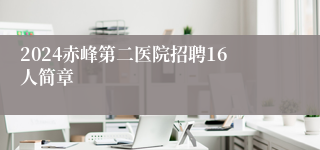 2024赤峰第二医院招聘16人简章